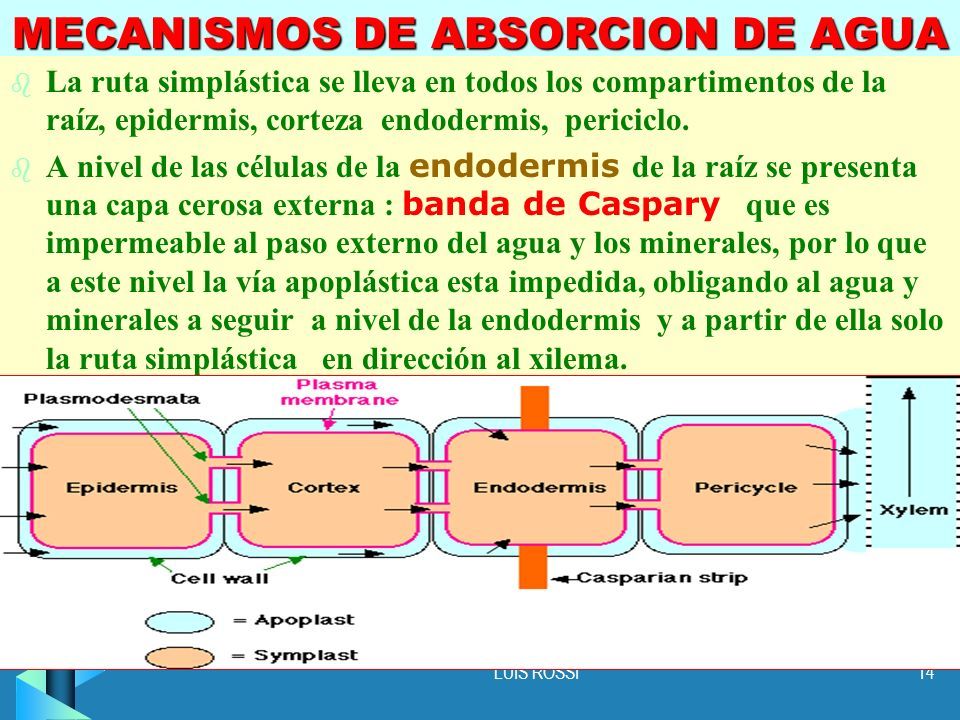 MECANISMOS DE ABSORCION DE AGUA

La ruta simplástica se lleva en todos los compartimentos de la raíz, epidermis, corteza endodermis, periciclo.

A nivel de las células de la endodermis de la raíz se presenta una capa cerosa externa : banda de Caspary que es impermeable al paso externo del agua y los minerales, por lo que a este nivel la vía apoplástica esta impedida, obligando al agua y minerales a seguir a nivel de la endodermis y a partir de ella solo la ruta simplástica en dirección al xilema.

Plasmodesmata
Plasma membrane
Epidermis
Cortex
Endodermis
Pericycle
Xylem
Cell wall
Casparian strip
= Apoplast
= Symplast

LUIS ROSSI
14